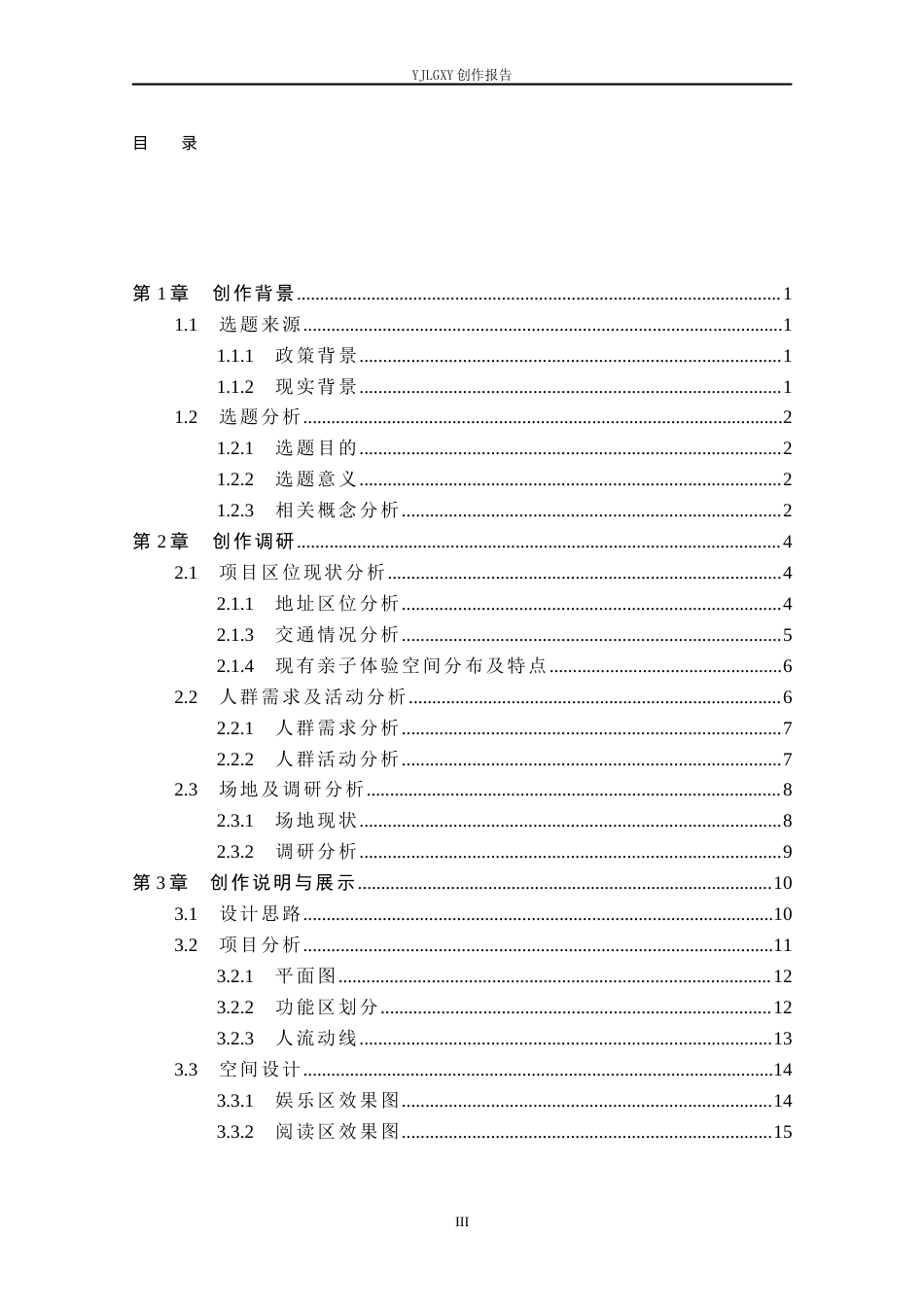 YJLGXY创作报告

目 录

第1章 创作背景 1
1.1 选题来源 1
1.1.1 政策背景 1
1.1.2 现实背景 1
1.2 选题分析 2
1.2.1 选题目的 2
1.2.2 选题意义 2
1.2.3 相关概念分析 2
第2章 创作调研 4
2.1 项目区位现状分析 4
2.1.1 地址区位分析 4
2.1.3 交通情况分析 5
2.1.4 现有亲子体验空间分布及特点 6
2.2 人群需求及活动分析 6
2.2.1 人群需求分析 7
2.2.2 人群活动分析 7
2.3 场地及调研分析 8
2.3.1 场地现状 8
2.3.2 调研分析 9
第3章 创作说明与展示 10
3.1 设计思路 10
3.2 项目分析 11
3.2.1 平面图 12
3.2.2 功能区划分 12
3.2.3 人流动线 13
3.3 空间设计 14
3.3.1 娱乐区效果图 14
3.3.2 阅读区效果图 15

III